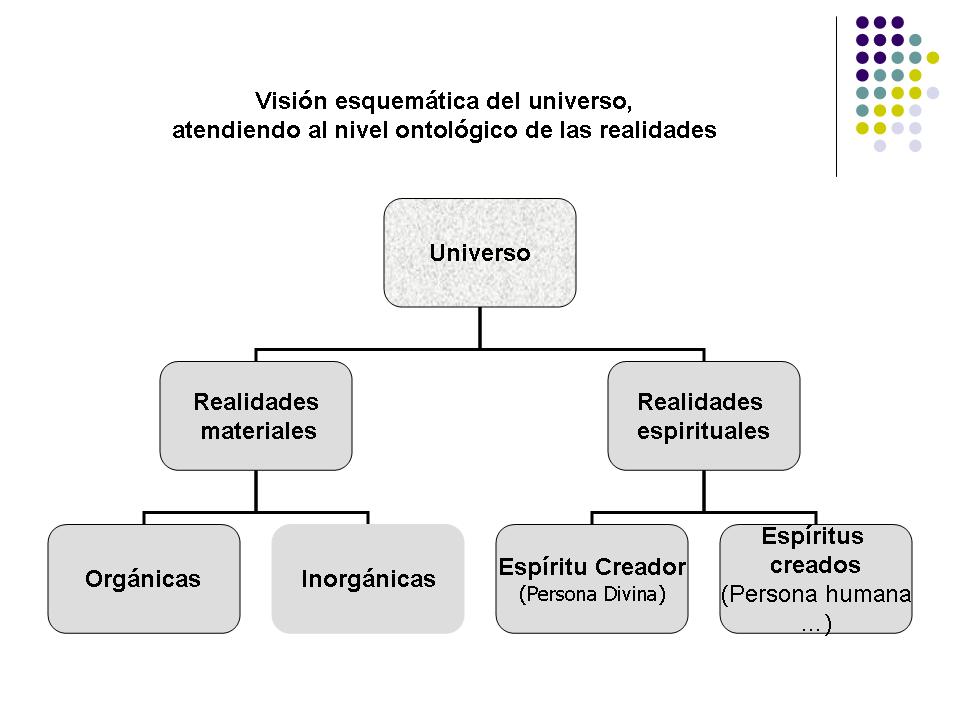 Visión esquemática del universo,
atendiendo al nivel ontológico de las realidades

Universo

Realidades materiales

Realidades espirituales

Orgánicas

Inorgánicas

Espíritu Creador
(Persona Divina)

Espíritus creados
(Persona humana ...)